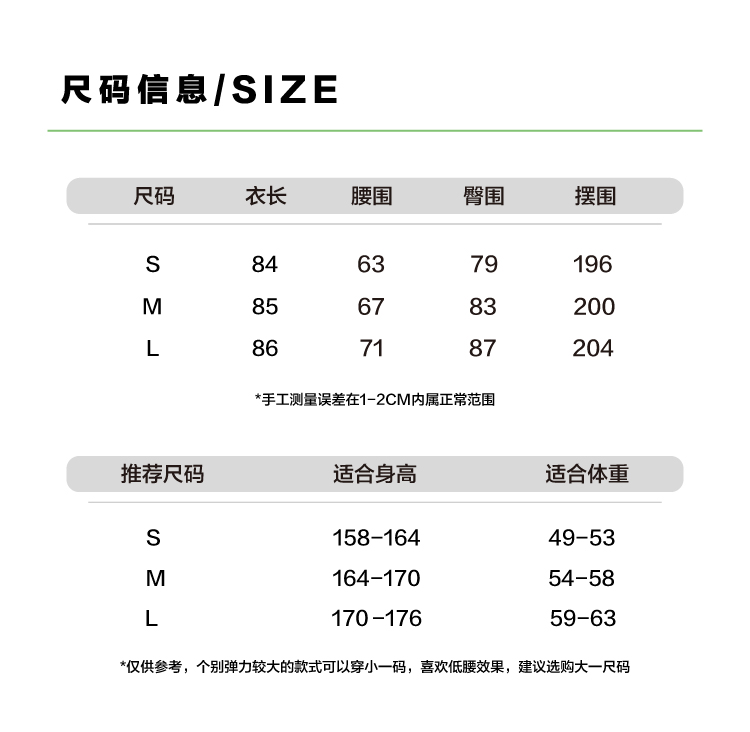 尺码信息/SIZE

| 尺码 | 衣长 | 腰围 | 臀围 | 摆围 |
|---|---|---|---|---|
| S | 84 | 63 | 79 | 196 |
| M | 85 | 67 | 83 | 200 |
| L | 86 | 71 | 87 | 204 |

*手工测量误差在1-2CM内属正常范围

| 推荐尺码 | 适合身高 | 适合体重 |
|---|---|---|
| S | 158-164 | 49-53 |
| M | 164-170 | 54-58 |
| L | 170-176 | 59-63 |

*仅供参考，个别弹力较大的款式可以穿小一码，喜欢低腰效果，建议选购大一尺码